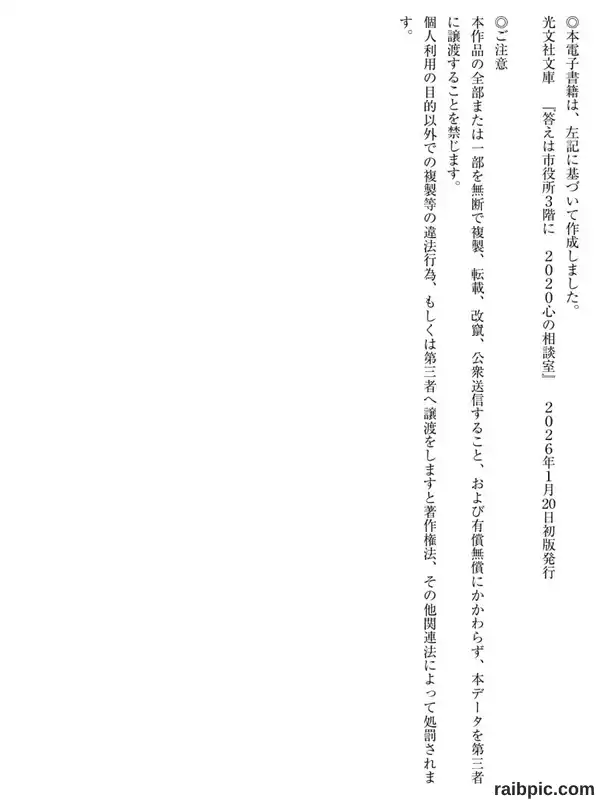 ◎本電子書籍は、左記に基づいて作成しました。

光文社文庫 『答えは市役所3階に 2020心の相談室』 2026年1月20日初版発行

◎ご注意

本作品の全部または一部を無断で複製、転載、改竄、公衆送信すること、および有償無償にかかわらず、本データを第三者に譲渡することを禁じます。

個人利用の目的以外での複製等の違法行為、もしくは第三者へ譲渡をしますと著作権法、その他関連法によって処罰されます。

raibpic.com